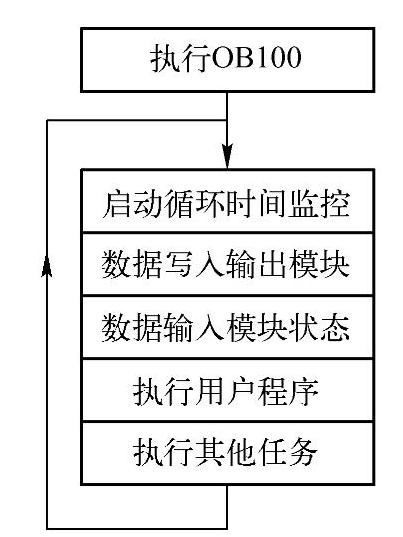 执行OB100

启动循环时间监控

数据写入输出模块

数据输入模块状态

执行用户程序

执行其他任务